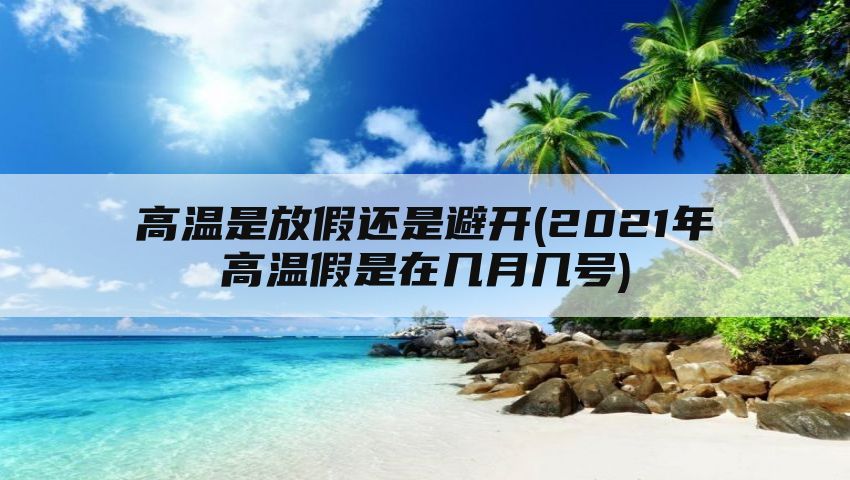 高温是放假还是避开(2021年高温假是在几月几号)